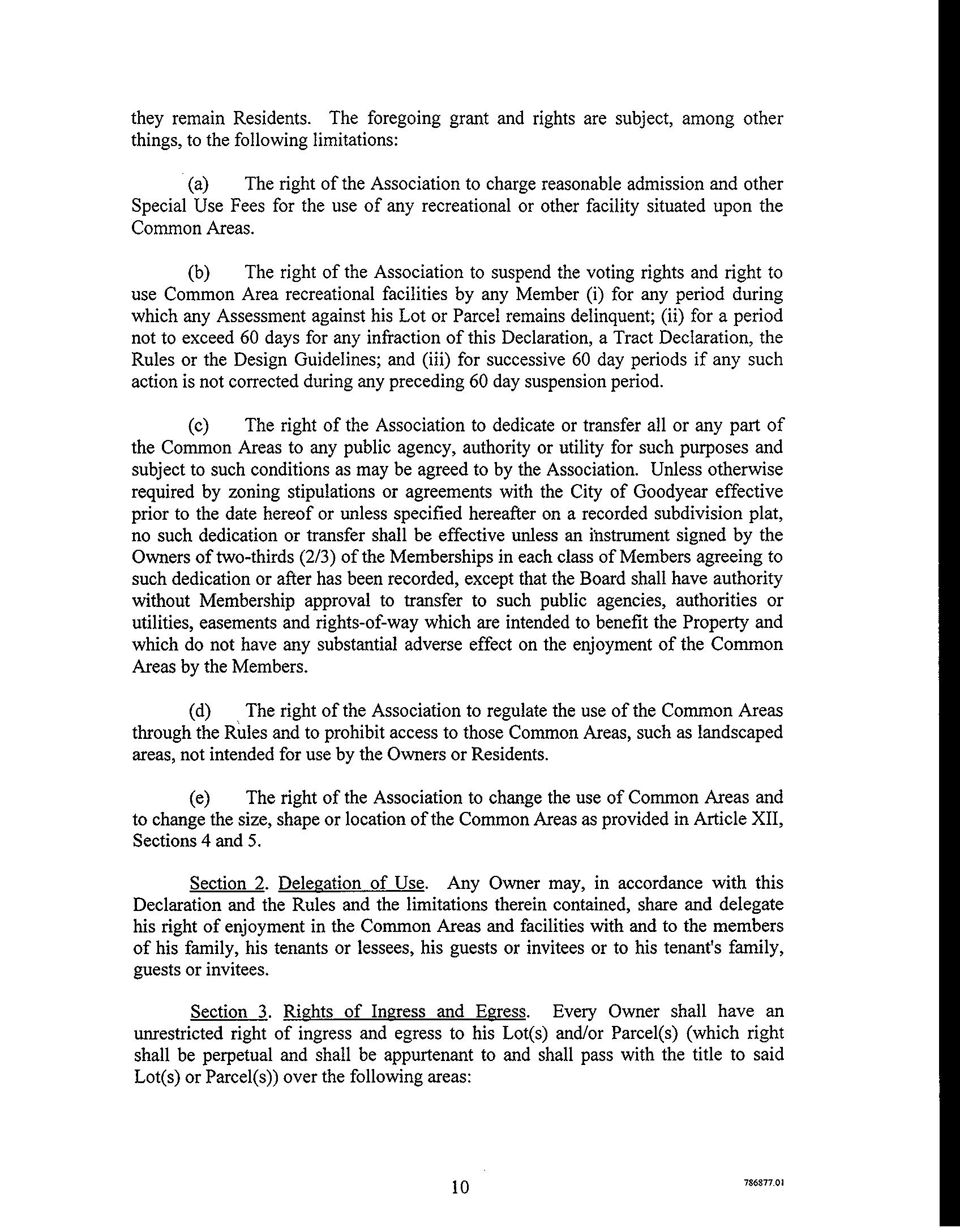 they remain Residents. The foregoing grant and rights are subject, among other things, to the following limitations:

(a) The right of the Association to charge reasonable admission and other Special Use Fees for the use of any recreational or other facility situated upon the Common Areas.

(b) The right of the Association to suspend the voting rights and right to use Common Area recreational facilities by any Member (i) for any period during which any Assessment against his Lot or Parcel remains delinquent; (ii) for a period not to exceed 60 days for any infraction of this Declaration, a Tract Declaration, the Rules or the Design Guidelines; and (iii) for successive 60 day periods if any such action is not corrected during any preceding 60 day suspension period.

(c) The right of the Association to dedicate or transfer all or any part of the Common Areas to any public agency, authority or utility for such purposes and subject to such conditions as may be agreed to by the Association. Unless otherwise required by zoning stipulations or agreements with the City of Goodyear effective prior to the date hereof or unless specified hereafter on a recorded subdivision plat, no such dedication or transfer shall be effective unless an instrument signed by the Owners of two-thirds (2/3) of the Memberships in each class of Members agreeing to such dedication or after has been recorded, except that the Board shall have authority without Membership approval to transfer to such public agencies, authorities or utilities, easements and rights-of-way which are intended to benefit the Property and which do not have any substantial adverse effect on the enjoyment of the Common Areas by the Members.

(d) The right of the Association to regulate the use of the Common Areas through the Rules and to prohibit access to those Common Areas, such as landscaped areas, not intended for use by the Owners or Residents.

(e) The right of the Association to change the use of Common Areas and to change the size, shape or location of the Common Areas as provided in Article XII, Sections 4 and 5.

Section 2. Delegation of Use. Any Owner may, in accordance with this Declaration and the Rules and the limitations therein contained, share and delegate his right of enjoyment in the Common Areas and facilities with and to the members of his family, his tenants or lessees, his guests or invitees or to his tenant's family, guests or invitees.

Section 3. Rights of Ingress and Egress. Every Owner shall have an unrestricted right of ingress and egress to his Lot(s) and/or Parcel(s) (which right shall be perpetual and shall be appurtenant to and shall pass with the title to said Lot(s) or Parcel(s)) over the following areas:

10

786877.01